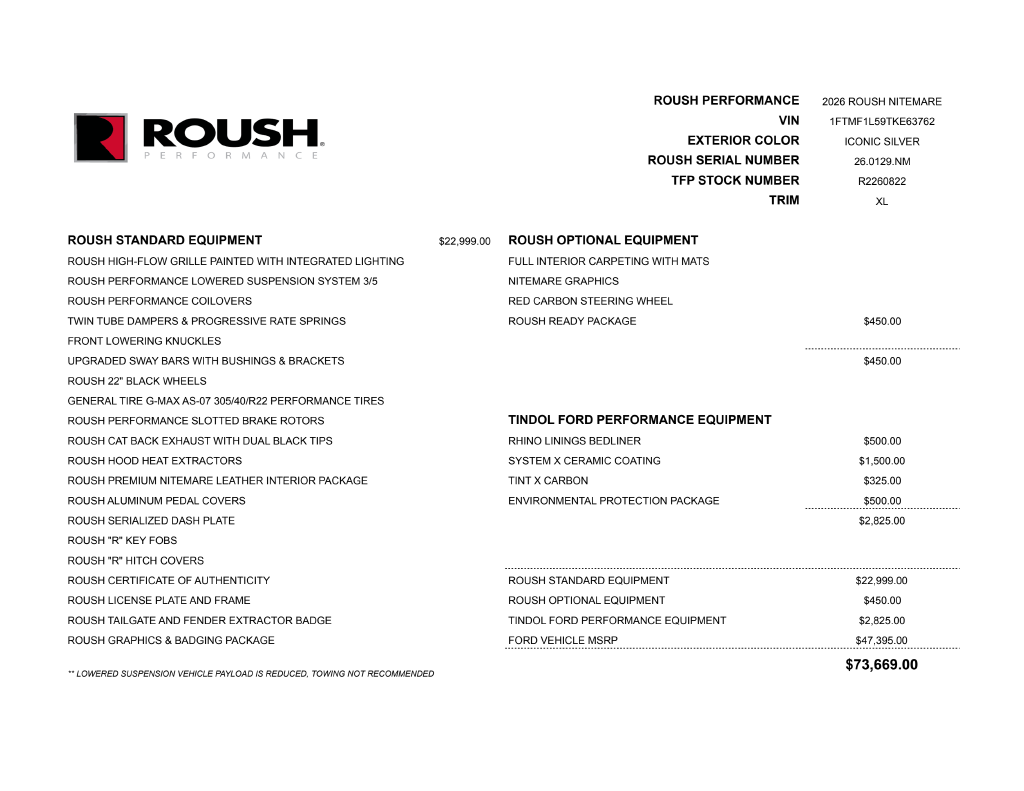 ROUSH
PERFORMANCE

ROUSH PERFORMANCE 2026 ROUSH NITEMARE
VIN 1FTMF1L59TKE63762
EXTERIOR COLOR ICONIC SILVER
ROUSH SERIAL NUMBER 26.0129.NM
TFP STOCK NUMBER R2260822
TRIM XL

ROUSH STANDARD EQUIPMENT $22,999.00
ROUSH HIGH-FLOW GRILLE PAINTED WITH INTEGRATED LIGHTING
ROUSH PERFORMANCE LOWERED SUSPENSION SYSTEM 3/5
ROUSH PERFORMANCE COILOVERS
TWIN TUBE DAMPERS & PROGRESSIVE RATE SPRINGS
FRONT LOWERING KNUCKLES
UPGRADED SWAY BARS WITH BUSHINGS & BRACKETS
ROUSH 22" BLACK WHEELS
GENERAL TIRE G-MAX AS-07 305/40/R22 PERFORMANCE TIRES
ROUSH PERFORMANCE SLOTTED BRAKE ROTORS
ROUSH CAT BACK EXHAUST WITH DUAL BLACK TIPS
ROUSH HOOD HEAT EXTRACTORS
ROUSH PREMIUM NITEMARE LEATHER INTERIOR PACKAGE
ROUSH ALUMINUM PEDAL COVERS
ROUSH SERIALIZED DASH PLATE
ROUSH "R" KEY FOBS
ROUSH "R" HITCH COVERS
ROUSH CERTIFICATE OF AUTHENTICITY
ROUSH LICENSE PLATE AND FRAME
ROUSH TAILGATE AND FENDER EXTRACTOR BADGE
ROUSH GRAPHICS & BADGING PACKAGE

** LOWERED SUSPENSION VEHICLE PAYLOAD IS REDUCED, TOWING NOT RECOMMENDED

ROUSH OPTIONAL EQUIPMENT
FULL INTERIOR CARPETING WITH MATS
NITEMARE GRAPHICS
RED CARBON STEERING WHEEL
ROUSH READY PACKAGE $450.00
$450.00

TINDOL FORD PERFORMANCE EQUIPMENT
RHINO LININGS BEDLINER $500.00
SYSTEM X CERAMIC COATING $1,500.00
TINT X CARBON $325.00
ENVIRONMENTAL PROTECTION PACKAGE $500.00
$2,825.00

ROUSH STANDARD EQUIPMENT $22,999.00
ROUSH OPTIONAL EQUIPMENT $450.00
TINDOL FORD PERFORMANCE EQUIPMENT $2,825.00
FORD VEHICLE MSRP $47,395.00
$73,669.00